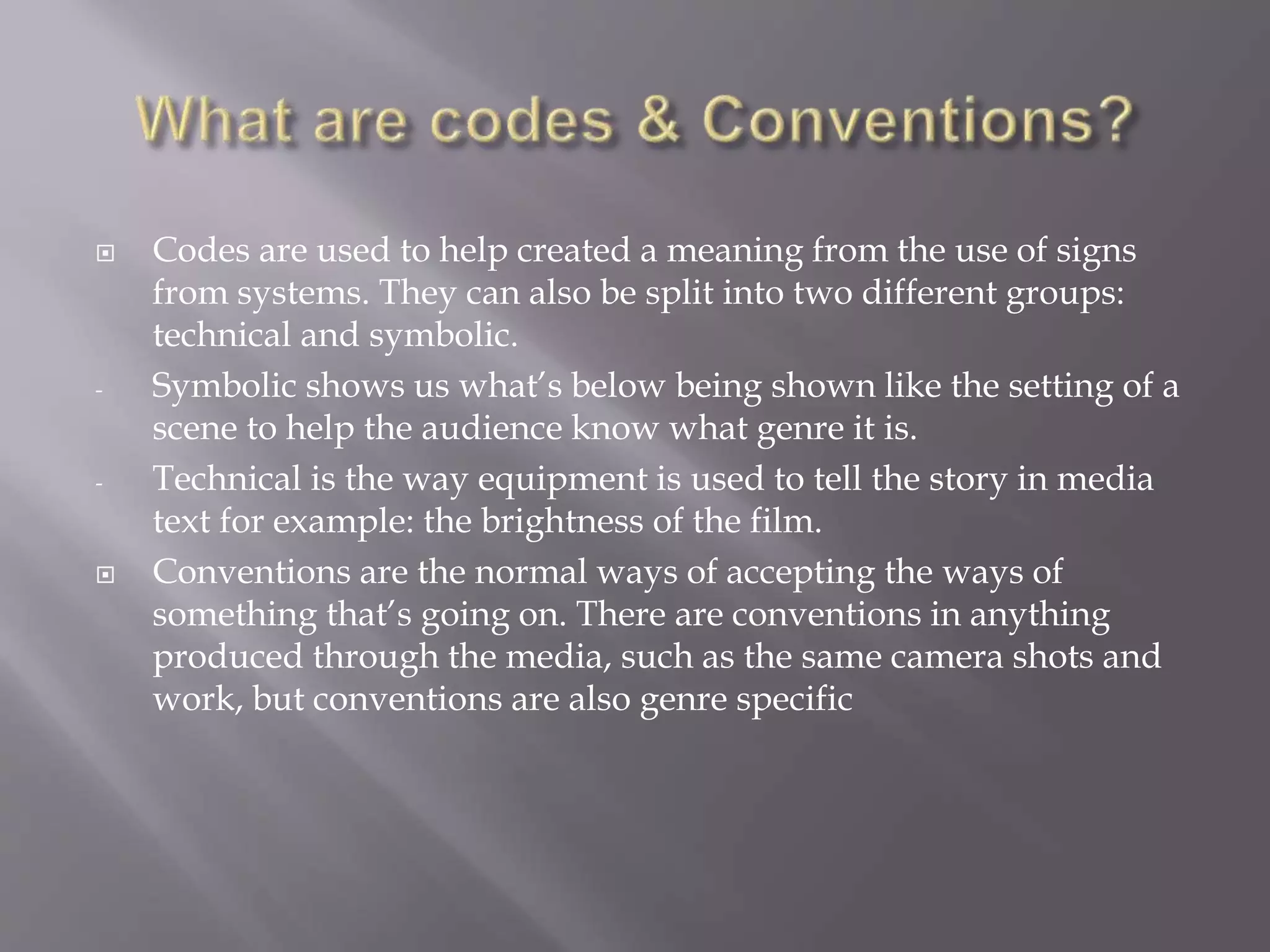 What are codes & Conventions?

Codes are used to help created a meaning from the use of signs from systems. They can also be split into two different groups: technical and symbolic.

- Symbolic shows us what's below being shown like the setting of a scene to help the audience know what genre it is.

- Technical is the way equipment is used to tell the story in media text for example: the brightness of the film.

Conventions are the normal ways of accepting the ways of something that's going on. There are conventions in anything produced through the media, such as the same camera shots and work, but conventions are also genre specific